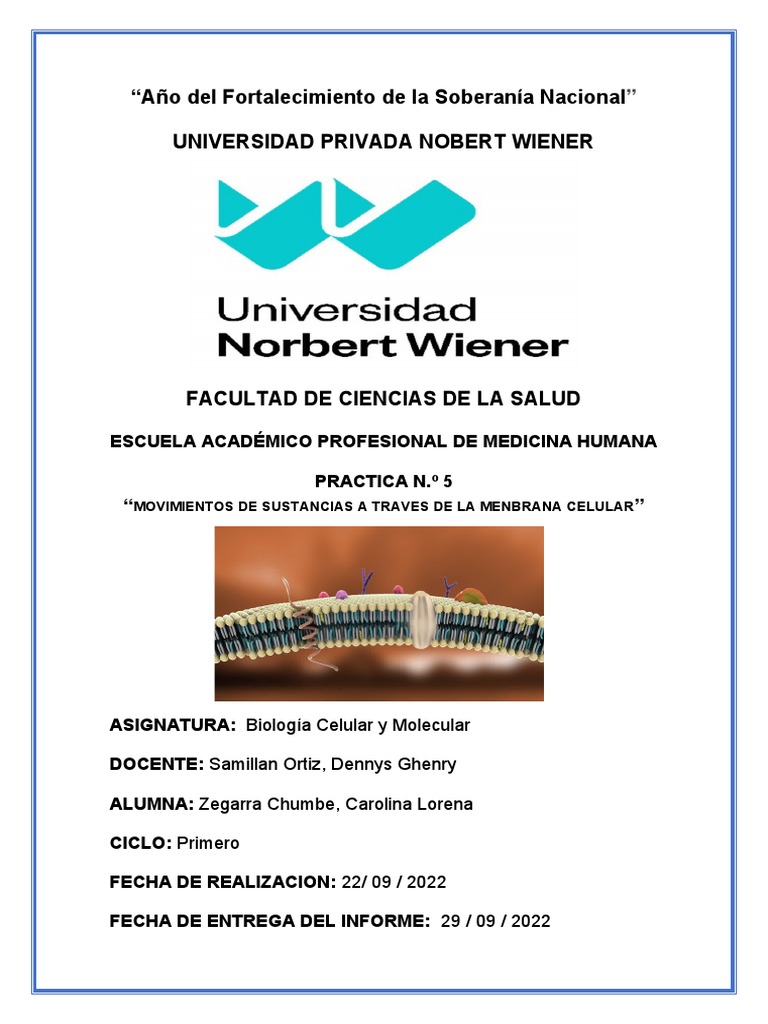 “Año del Fortalecimiento de la Soberanía Nacional”

UNIVERSIDAD PRIVADA NOBERT WIENER

Universidad Norbert Wiener

FACULTAD DE CIENCIAS DE LA SALUD

ESCUELA ACADÉMICO PROFESIONAL DE MEDICINA HUMANA

PRACTICA N.º 5

“MOVIMIENTOS DE SUSTANCIAS A TRAVES DE LA MENBRANA CELULAR”

ASIGNATURA: Biología Celular y Molecular

DOCENTE: Samillan Ortiz, Dennys Ghenry

ALUMNA: Zegarra Chumbe, Carolina Lorena

CICLO: Primero

FECHA DE REALIZACION: 22/ 09 / 2022

FECHA DE ENTREGA DEL INFORME: 29 / 09 / 2022